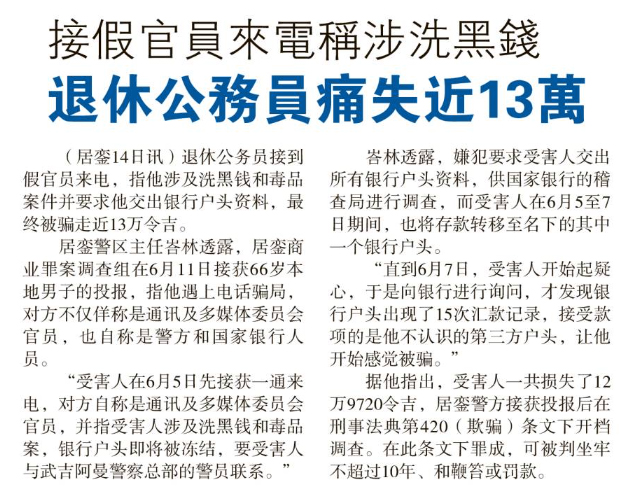 接假官員來電稱涉洗黑錢

退休公務員痛失近13萬

（居銮14日讯）退休公务员接到假官员来电，指他涉及洗黑钱和毒品案件并要求他交出银行户头资料，最终被骗走近13万令吉。

居銮警区主任峇林透露，居銮商业罪案调查组在6月11日接获66岁本地男子的投报，指他遇上电话骗局，对方不仅佯称是通讯及多媒体委员会官员，也自称是警方和国家银行人员。

“受害人在6月5日先接获一通来电，对方自称是通讯及多媒体委员会官员，并指受害人涉及洗黑钱和毒品案，银行户头即将被冻结，要受害人与武吉阿曼警察总部的警员联系。”

峇林透露，嫌犯要求受害人交出所有银行户头资料，供国家银行的稽查局进行调查，而受害人在6月5至7日期间，也将存款转移至名下的其中一个银行户头。

“直到6月7日，受害人开始起疑心，于是向银行进行询问，才发现银行户头出现了15次汇款记录，接受款项的是他不认识的第三方户头，让他开始感觉被骗。”

据他指出，受害人一共损失了12万9720令吉，居銮警方接获投报后在刑事法典第420（欺骗）条文下开档调查。在此条文下罪成，可被判坐牢不超过10年、和鞭笞或罚款。